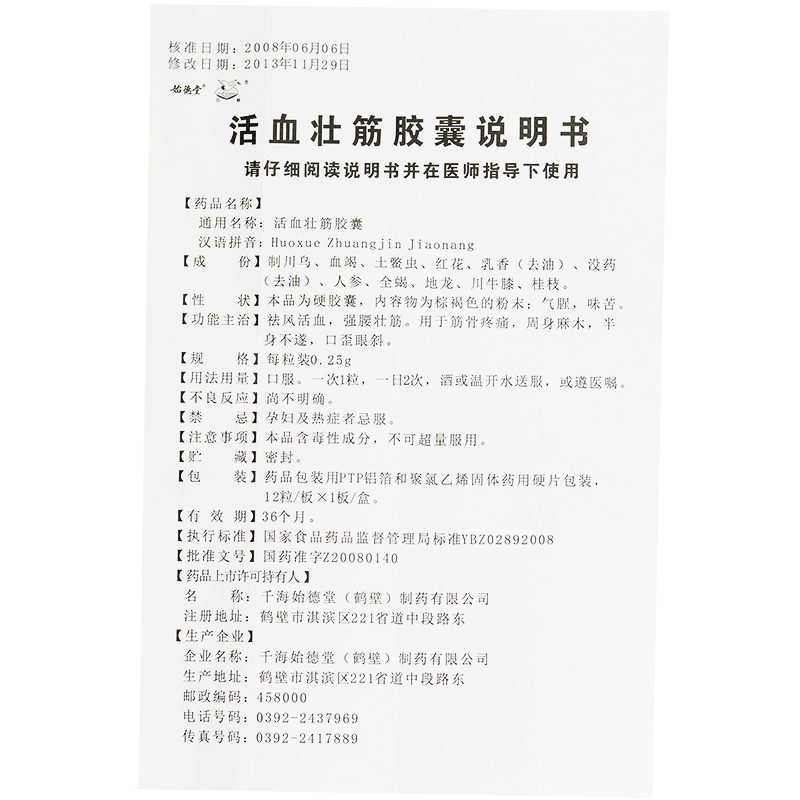 核准日期：2008年06月06日
修改日期：2013年11月29日

始德堂

活血壮筋胶囊说明书

请仔细阅读说明书并在医师指导下使用

【药品名称】
通用名称：活血壮筋胶囊
汉语拼音：Huoxue Zhuangjin Jiaonang

【成　　份】制川乌、血竭、土鳖虫、红花、乳香（去油）、没药（去油）、人参、全蝎、地龙、川牛膝、桂枝。

【性　　状】本品为硬胶囊，内容物为棕褐色的粉末；气腥，味苦。

【功能主治】祛风活血，强腰壮筋。用于筋骨疼痛，周身麻木，半身不遂，口歪眼斜。

【规　　格】每粒装0.25g

【用法用量】口服。一次1粒，一日2次，酒或温开水送服，或遵医嘱。

【不良反应】尚不明确。

【禁　　忌】孕妇及热症者忌服。

【注意事项】本品含毒性成分，不可超量服用。

【贮　　藏】密封。

【包　　装】药品包装用PTP铝箔和聚氯乙烯固体药用硬片包装，12粒/板×1板/盒。

【有 效 期】36个月。

【执行标准】国家食品药品监督管理局标准YBZ02892008

【批准文号】国药准字Z20080140

【药品上市许可持有人】
名　　称：千海始德堂（鹤壁）制药有限公司
注册地址：鹤壁市淇滨区221省道中段路东

【生产企业】
企业名称：千海始德堂（鹤壁）制药有限公司
生产地址：鹤壁市淇滨区221省道中段路东
邮政编码：458000
电话号码：0392-2437969
传真号码：0392-2417889